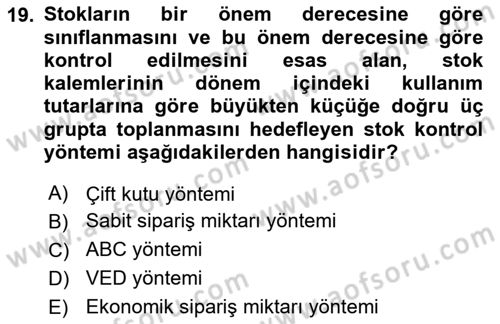 19. Stokların bir önem derecesine göre sınıflanmasını ve bu önem derecesine göre kontrol edilmesini esas alan, stok kalemlerinin dönem içindeki kullanım tutarlarına göre büyükten küçüğe doğru üç grupta toplanmasını hedefleyen stok kontrol yöntemi aşağıdakilerden hangisidir?

A) Çift kutu yöntemi
B) Sabit sipariş miktarı yöntemi
C) ABC yöntemi
D) VED yöntemi
E) Ekonomik sipariş miktarı yöntemi

www.aofsoru.com